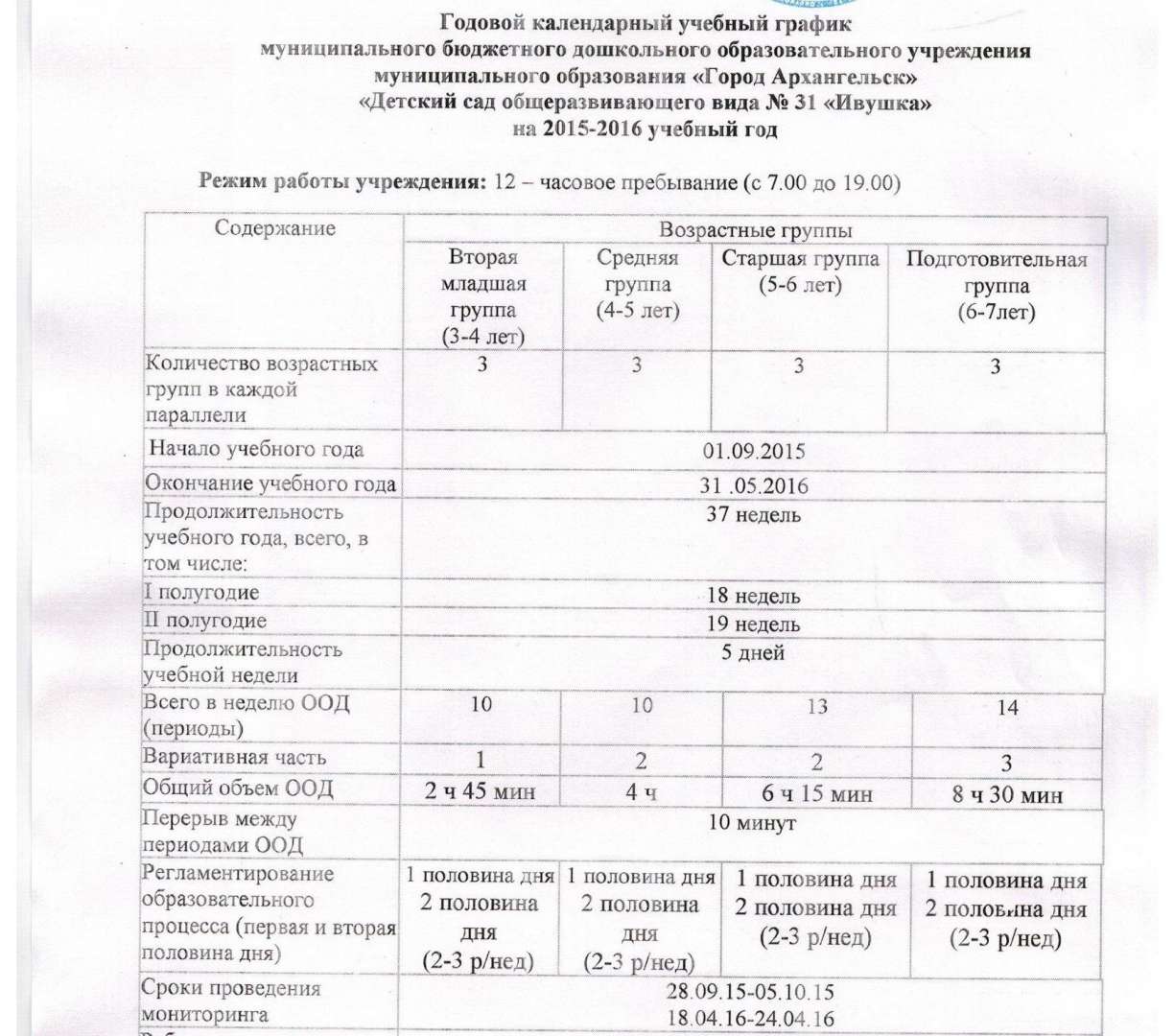 Годовой календарный учебный график
муниципального бюджетного дошкольного образовательного учреждения
муниципального образования «Город Архангельск»
«Детский сад общеразвивающего вида № 31 «Ивушка»
на 2015-2016 учебный год

Режим работы учреждения: 12 – часовое пребывание (с 7.00 до 19.00)

| Содержание | Возрастные группы | | | |
|---|---|---|---|---|
| | Вторая младшая группа (3-4 лет) | Средняя группа (4-5 лет) | Старшая группа (5-6 лет) | Подготовительная группа (6-7лет) |
| Количество возрастных групп в каждой параллели | 3 | 3 | 3 | 3 |
| Начало учебного года | 01.09.2015 | | | |
| Окончание учебного года | 31 .05.2016 | | | |
| Продолжительность учебного года, всего, в том числе: | 37 недель | | | |
| I полугодие | 18 недель | | | |
| II полугодие | 19 недель | | | |
| Продолжительность учебной недели | 5 дней | | | |
| Всего в неделю ООД (периоды) | 10 | 10 | 13 | 14 |
| Вариативная часть | 1 | 2 | 2 | 3 |
| Общий объем ООД | 2 ч 45 мин | 4 ч | 6 ч 15 мин | 8 ч 30 мин |
| Перерыв между периодами ООД | 10 минут | | | |
| Регламентирование образовательного процесса (первая и вторая половина дня) | 1 половина дня 2 половина дня (2-3 р/нед) | 1 половина дня 2 половина дня (2-3 р/нед) | 1 половина дня 2 половина дня (2-3 р/нед) | 1 половина дня 2 половина дня (2-3 р/нед) |
| Сроки проведения мониторинга | 28.09.15-05.10.15 18.04.16-24.04.16 | | | |